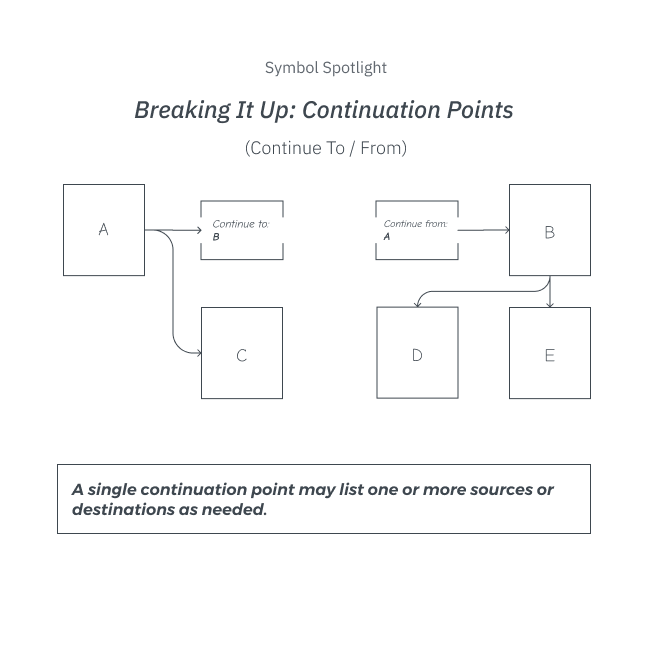 Symbol Spotlight

Breaking It Up: Continuation Points

(Continue To / From)

A

Continue to:
B

C

Continue from:
A

B

D

E

A single continuation point may list one or more sources or destinations as needed.